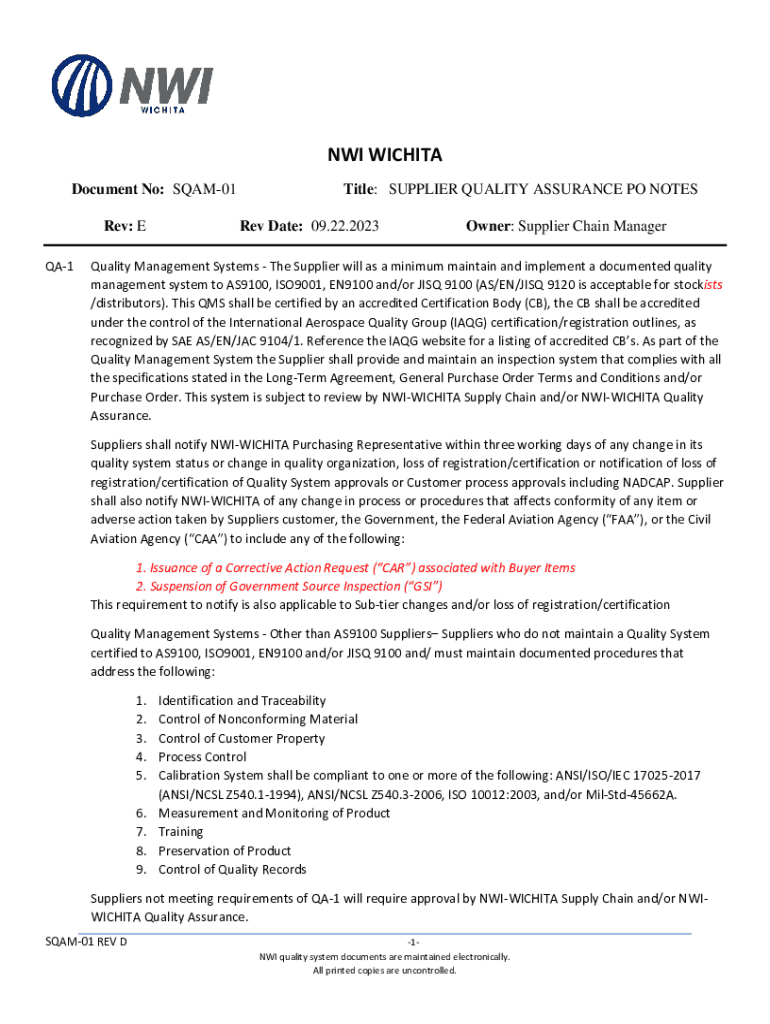 NWI
WICHITA

NWI WICHITA

Document No: SQAM-01

Title: SUPPLIER QUALITY ASSURANCE PO NOTES

Rev: E

Rev Date: 09.22.2023

Owner: Supplier Chain Manager

QA-1 Quality Management Systems - The Supplier will as a minimum maintain and implement a documented quality management system to AS9100, ISO9001, EN9100 and/or JISQ 9100 (AS/EN/JISQ 9120 is acceptable for stockists /distributors). This QMS shall be certified by an accredited Certification Body (CB), the CB shall be accredited under the control of the International Aerospace Quality Group (IAQG) certification/registration outlines, as recognized by SAE AS/EN/JAC 9104/1. Reference the IAQG website for a listing of accredited CB's. As part of the Quality Management System the Supplier shall provide and maintain an inspection system that complies with all the specifications stated in the Long-Term Agreement, General Purchase Order Terms and Conditions and/or Purchase Order. This system is subject to review by NWI-WICHITA Supply Chain and/or NWI-WICHITA Quality Assurance.

Suppliers shall notify NWI-WICHITA Purchasing Representative within three working days of any change in its quality system status or change in quality organization, loss of registration/certification or notification of loss of registration/certification of Quality System approvals or Customer process approvals including NADCAP. Supplier shall also notify NWI-WICHITA of any change in process or procedures that affects conformity of any item or adverse action taken by Suppliers customer, the Government, the Federal Aviation Agency ("FAA"), or the Civil Aviation Agency ("CAA") to include any of the following:

1. Issuance of a Corrective Action Request ("CAR") associated with Buyer Items
2. Suspension of Government Source Inspection ("GSI")

This requirement to notify is also applicable to Sub-tier changes and/or loss of registration/certification

Quality Management Systems - Other than AS9100 Suppliers– Suppliers who do not maintain a Quality System certified to AS9100, ISO9001, EN9100 and/or JISQ 9100 and/ must maintain documented procedures that address the following:

1. Identification and Traceability
2. Control of Nonconforming Material
3. Control of Customer Property
4. Process Control
5. Calibration System shall be compliant to one or more of the following: ANSI/ISO/IEC 17025-2017 (ANSI/NCSL Z540.1-1994), ANSI/NCSL Z540.3-2006, ISO 10012:2003, and/or Mil-Std-45662A.
6. Measurement and Monitoring of Product
7. Training
8. Preservation of Product
9. Control of Quality Records

Suppliers not meeting requirements of QA-1 will require approval by NWI-WICHITA Supply Chain and/or NWI-WICHITA Quality Assurance.

SQAM-01 REV D

-1-

NWI quality system documents are maintained electronically.
All printed copies are uncontrolled.